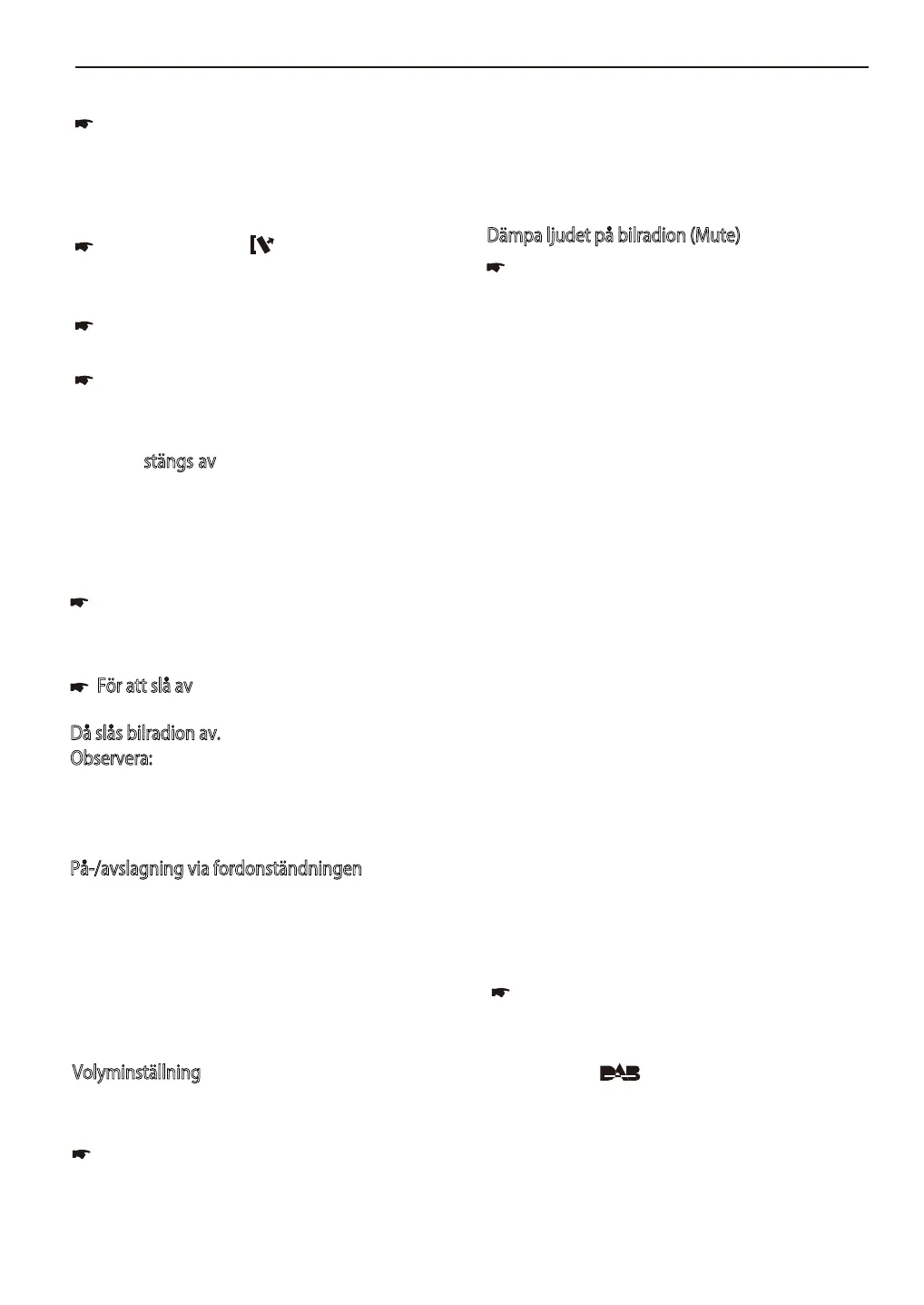 stängs av

För att slå av

Då slås bilradion av.
Observera:

På-/avslagning via fordonständningen

Volyminställning

Dämpa ljudet på bilradion (Mute)

DAB